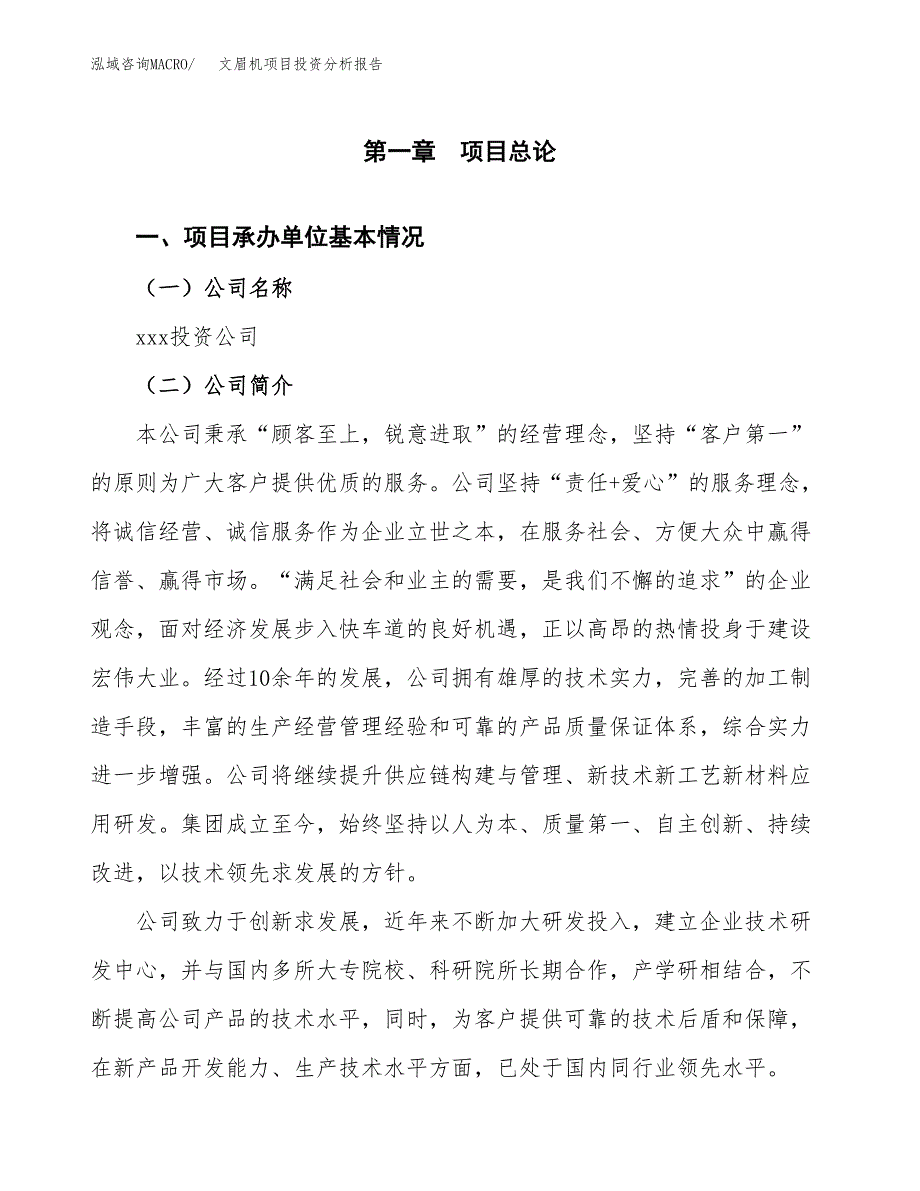 泓域咨询MACRO/　文眉机项目投资分析报告

第一章　项目总论

一、项目承办单位基本情况

（一）公司名称

xxx投资公司

（二）公司简介

本公司秉承“顾客至上，锐意进取”的经营理念，坚持“客户第一”的原则为广大客户提供优质的服务。公司坚持“责任+爱心”的服务理念，将诚信经营、诚信服务作为企业立世之本，在服务社会、方便大众中赢得信誉、赢得市场。“满足社会和业主的需要，是我们不懈的追求”的企业观念，面对经济发展步入快车道的良好机遇，正以高昂的热情投身于建设宏伟大业。经过10余年的发展，公司拥有雄厚的技术实力，完善的加工制造手段，丰富的生产经营管理经验和可靠的产品质量保证体系，综合实力进一步增强。公司将继续提升供应链构建与管理、新技术新工艺新材料应用研发。集团成立至今，始终坚持以人为本、质量第一、自主创新、持续改进，以技术领先求发展的方针。

公司致力于创新求发展，近年来不断加大研发投入，建立企业技术研发中心，并与国内多所大专院校、科研院所长期合作，产学研相结合，不断提高公司产品的技术水平，同时，为客户提供可靠的技术后盾和保障，在新产品开发能力、生产技术水平方面，已处于国内同行业领先水平。